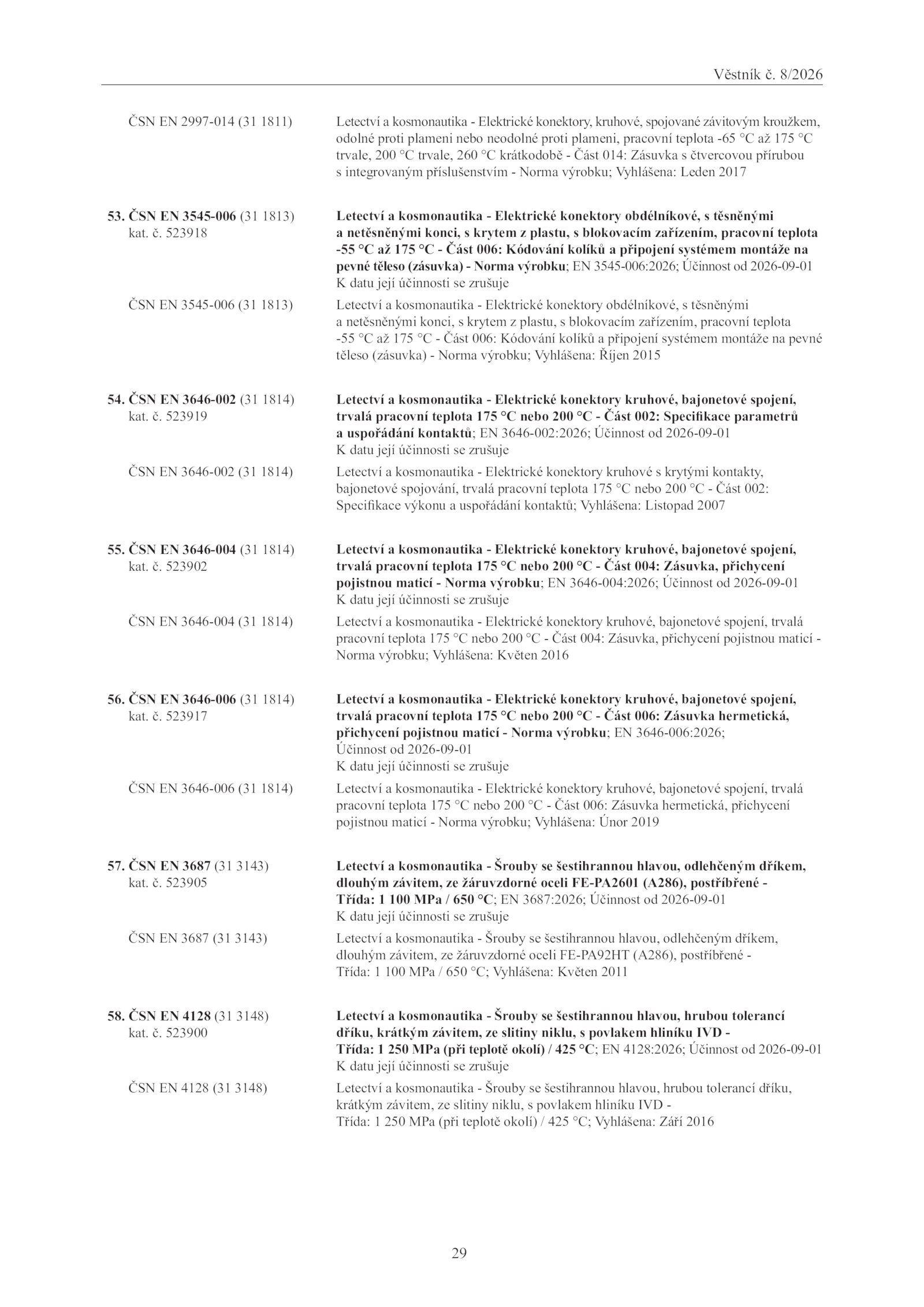 Věstník č. 8/2026

ČSN EN 2997-014 (31 1811)
Letectví a kosmonautika - Elektrické konektory, kruhové, spojované závitovým kroužkem, odolné proti plameni nebo neodolné proti plameni, pracovní teplota -65 °C až 175 °C trvale, 200 °C trvale, 260 °C krátkodobě - Část 014: Zásuvka s čtvercovou přírubou s integrovaným příslušenstvím - Norma výrobku; Vyhlášena: Leden 2017

53. ČSN EN 3545-006 (31 1813)
kat. č. 523918
Letectví a kosmonautika - Elektrické konektory obdélníkové, s těsněnými a netěsněnými konci, s krytem z plastu, s blokovacím zařízením, pracovní teplota -55 °C až 175 °C - Část 006: Kódování kolíků a připojení systémem montáže na pevné těleso (zásuvka) - Norma výrobku; EN 3545-006:2026; Účinnost od 2026-09-01
K datu její účinnosti se zrušuje

ČSN EN 3545-006 (31 1813)
Letectví a kosmonautika - Elektrické konektory obdélníkové, s těsněnými a netěsněnými konci, s krytem z plastu, s blokovacím zařízením, pracovní teplota -55 °C až 175 °C - Část 006: Kódování kolíků a připojení systémem montáže na pevné těleso (zásuvka) - Norma výrobku; Vyhlášena: Říjen 2015

54. ČSN EN 3646-002 (31 1814)
kat. č. 523919
Letectví a kosmonautika - Elektrické konektory kruhové, bajonetové spojení, trvalá pracovní teplota 175 °C nebo 200 °C - Část 002: Specifikace parametrů a uspořádání kontaktů; EN 3646-002:2026; Účinnost od 2026-09-01
K datu její účinnosti se zrušuje

ČSN EN 3646-002 (31 1814)
Letectví a kosmonautika - Elektrické konektory kruhové s krytými kontakty, bajonetové spojování, trvalá pracovní teplota 175 °C nebo 200 °C - Část 002: Specifikace výkonu a uspořádání kontaktů; Vyhlášena: Listopad 2007

55. ČSN EN 3646-004 (31 1814)
kat. č. 523902
Letectví a kosmonautika - Elektrické konektory kruhové, bajonetové spojení, trvalá pracovní teplota 175 °C nebo 200 °C - Část 004: Zásuvka, přichycení pojistnou maticí - Norma výrobku; EN 3646-004:2026; Účinnost od 2026-09-01
K datu její účinnosti se zrušuje

ČSN EN 3646-004 (31 1814)
Letectví a kosmonautika - Elektrické konektory kruhové, bajonetové spojení, trvalá pracovní teplota 175 °C nebo 200 °C - Část 004: Zásuvka, přichycení pojistnou maticí - Norma výrobku; Vyhlášena: Květen 2016

56. ČSN EN 3646-006 (31 1814)
kat. č. 523917
Letectví a kosmonautika - Elektrické konektory kruhové, bajonetové spojení, trvalá pracovní teplota 175 °C nebo 200 °C - Část 006: Zásuvka hermetická, přichycení pojistnou maticí - Norma výrobku; EN 3646-006:2026; Účinnost od 2026-09-01
K datu její účinnosti se zrušuje

ČSN EN 3646-006 (31 1814)
Letectví a kosmonautika - Elektrické konektory kruhové, bajonetové spojení, trvalá pracovní teplota 175 °C nebo 200 °C - Část 006: Zásuvka hermetická, přichycení pojistnou maticí - Norma výrobku; Vyhlášena: Únor 2019

57. ČSN EN 3687 (31 3143)
kat. č. 523905
Letectví a kosmonautika - Šrouby se šestihrannou hlavou, odlehčeným dříkem, dlouhým závitem, ze žáruvzdorné oceli FE-PA2601 (A286), postříbřené - Třída: 1 100 MPa / 650 °C; EN 3687:2026; Účinnost od 2026-09-01
K datu její účinnosti se zrušuje

ČSN EN 3687 (31 3143)
Letectví a kosmonautika - Šrouby se šestihrannou hlavou, odlehčeným dříkem, dlouhým závitem, ze žáruvzdorné oceli FE-PA92HT (A286), postříbřené - Třída: 1 100 MPa / 650 °C; Vyhlášena: Květen 2011

58. ČSN EN 4128 (31 3148)
kat. č. 523900
Letectví a kosmonautika - Šrouby se šestihrannou hlavou, hrubou tolerancí dříku, krátkým závitem, ze slitiny niklu, s povlakem hliníku IVD - Třída: 1 250 MPa (při teplotě okolí) / 425 °C; EN 4128:2026; Účinnost od 2026-09-01
K datu její účinnosti se zrušuje

ČSN EN 4128 (31 3148)
Letectví a kosmonautika - Šrouby se šestihrannou hlavou, hrubou tolerancí dříku, krátkým závitem, ze slitiny niklu, s povlakem hliníku IVD - Třída: 1 250 MPa (při teplotě okolí) / 425 °C; Vyhlášena: Září 2016

29